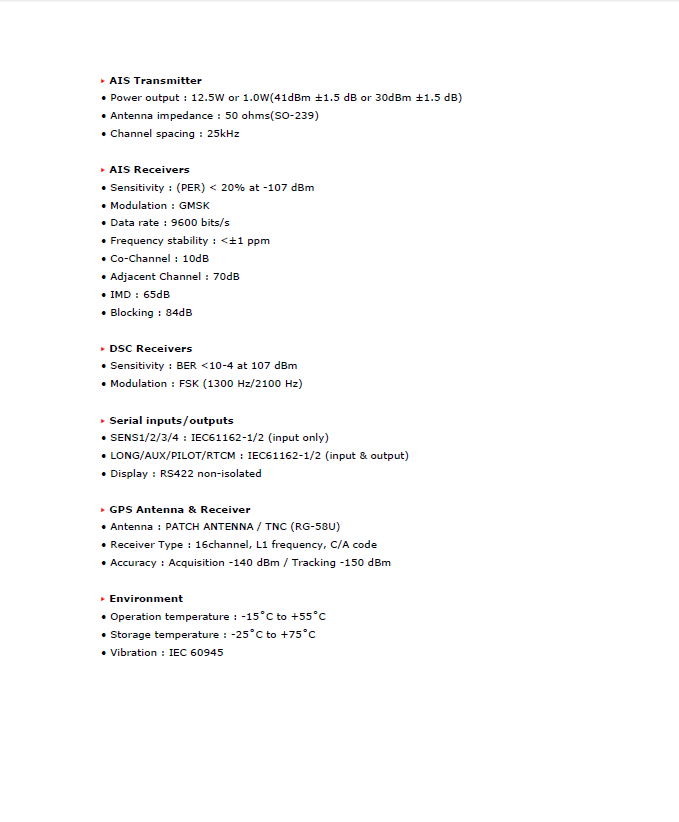 ▸ AIS Transmitter
• Power output : 12.5W or 1.0W(41dBm ±1.5 dB or 30dBm ±1.5 dB)
• Antenna impedance : 50 ohms(SO-239)
• Channel spacing : 25kHz

▸ AIS Receivers
• Sensitivity : (PER) < 20% at -107 dBm
• Modulation : GMSK
• Data rate : 9600 bits/s
• Frequency stability : <±1 ppm
• Co-Channel : 10dB
• Adjacent Channel : 70dB
• IMD : 65dB
• Blocking : 84dB

▸ DSC Receivers
• Sensitivity : BER <10-4 at 107 dBm
• Modulation : FSK (1300 Hz/2100 Hz)

▸ Serial inputs/outputs
• SENS1/2/3/4 : IEC61162-1/2 (input only)
• LONG/AUX/PILOT/RTCM : IEC61162-1/2 (input & output)
• Display : RS422 non-isolated

▸ GPS Antenna & Receiver
• Antenna : PATCH ANTENNA / TNC (RG-58U)
• Receiver Type : 16channel, L1 frequency, C/A code
• Accuracy : Acquisition -140 dBm / Tracking -150 dBm

▸ Environment
• Operation temperature : -15°C to +55°C
• Storage temperature : -25°C to +75°C
• Vibration : IEC 60945